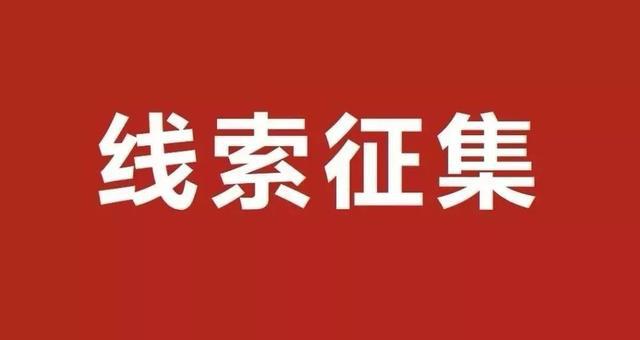 线索征集